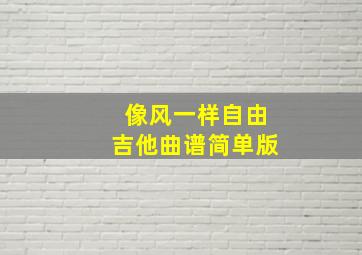 像风一样自由
吉他曲谱简单版